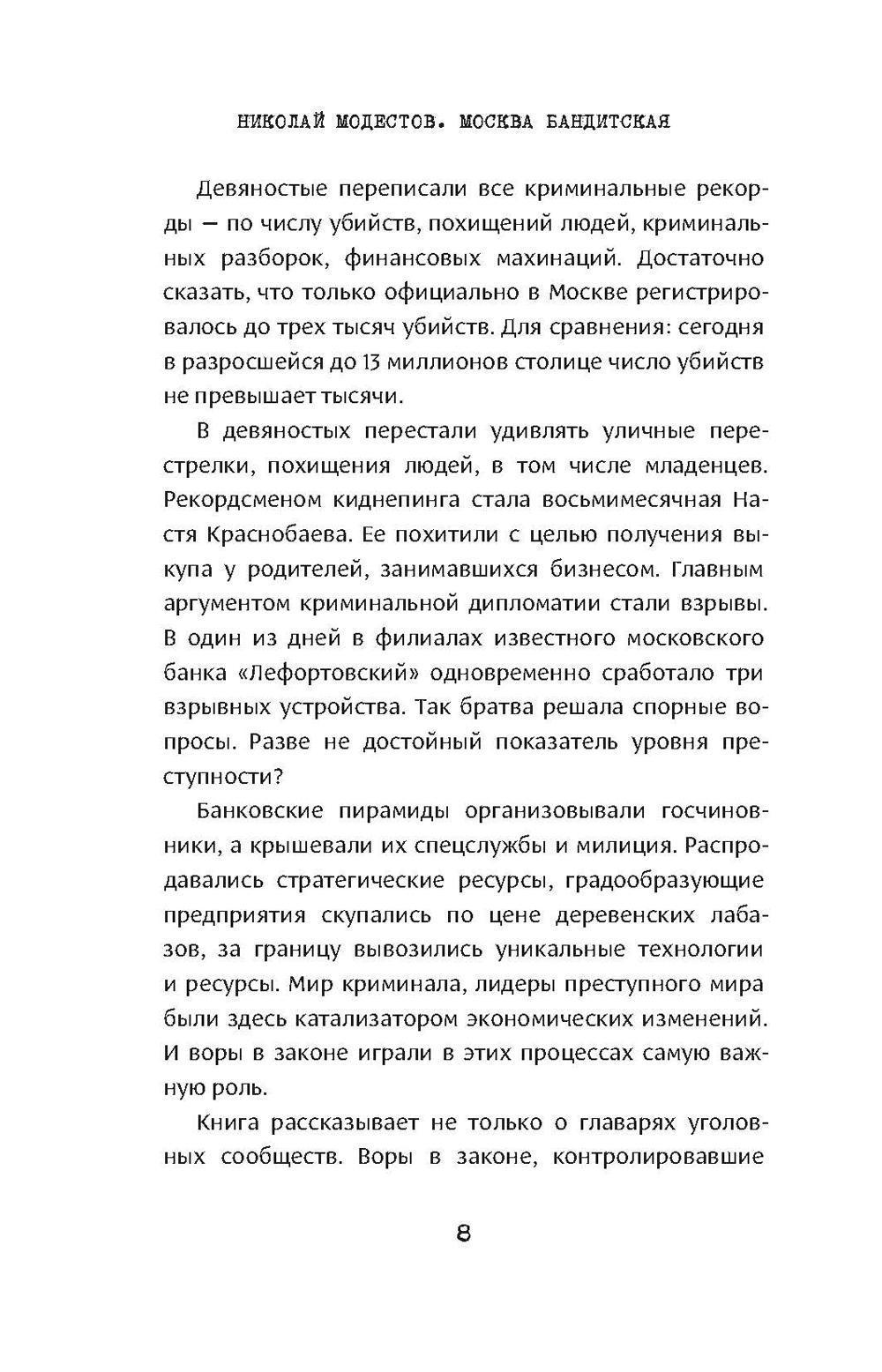 НИКОЛАЙ МОДЕСТОВ. МОСКВА БАНДИТСКАЯ

Девяностые переписали все криминальные рекорды — по числу убийств, похищений людей, криминальных разборок, финансовых махинаций. Достаточно сказать, что только официально в Москве регистрировалось до трех тысяч убийств. Для сравнения: сегодня в разросшейся до 13 миллионов столице число убийств не превышает тысячи.

В девяностых перестали удивлять уличные перестрелки, похищения людей, в том числе младенцев. Рекордсменом киднепинга стала восьмимесячная Настя Краснобаева. Ее похитили с целью получения выкупа у родителей, занимавшихся бизнесом. Главным аргументом криминальной дипломатии стали взрывы. В один из дней в филиалах известного московского банка «Лефортовский» одновременно сработало три взрывных устройства. Так братва решала спорные вопросы. Разве не достойный показатель уровня преступности?

Банковские пирамиды организовывали госчиновники, а крышевали их спецслужбы и милиция. Распродавались стратегические ресурсы, градообразующие предприятия скупались по цене деревенских лабазов, за границу вывозились уникальные технологии и ресурсы. Мир криминала, лидеры преступного мира были здесь катализатором экономических изменений. И воры в законе играли в этих процессах самую важную роль.

Книга рассказывает не только о главарях уголовных сообществ. Воры в законе, контролировавшие

8